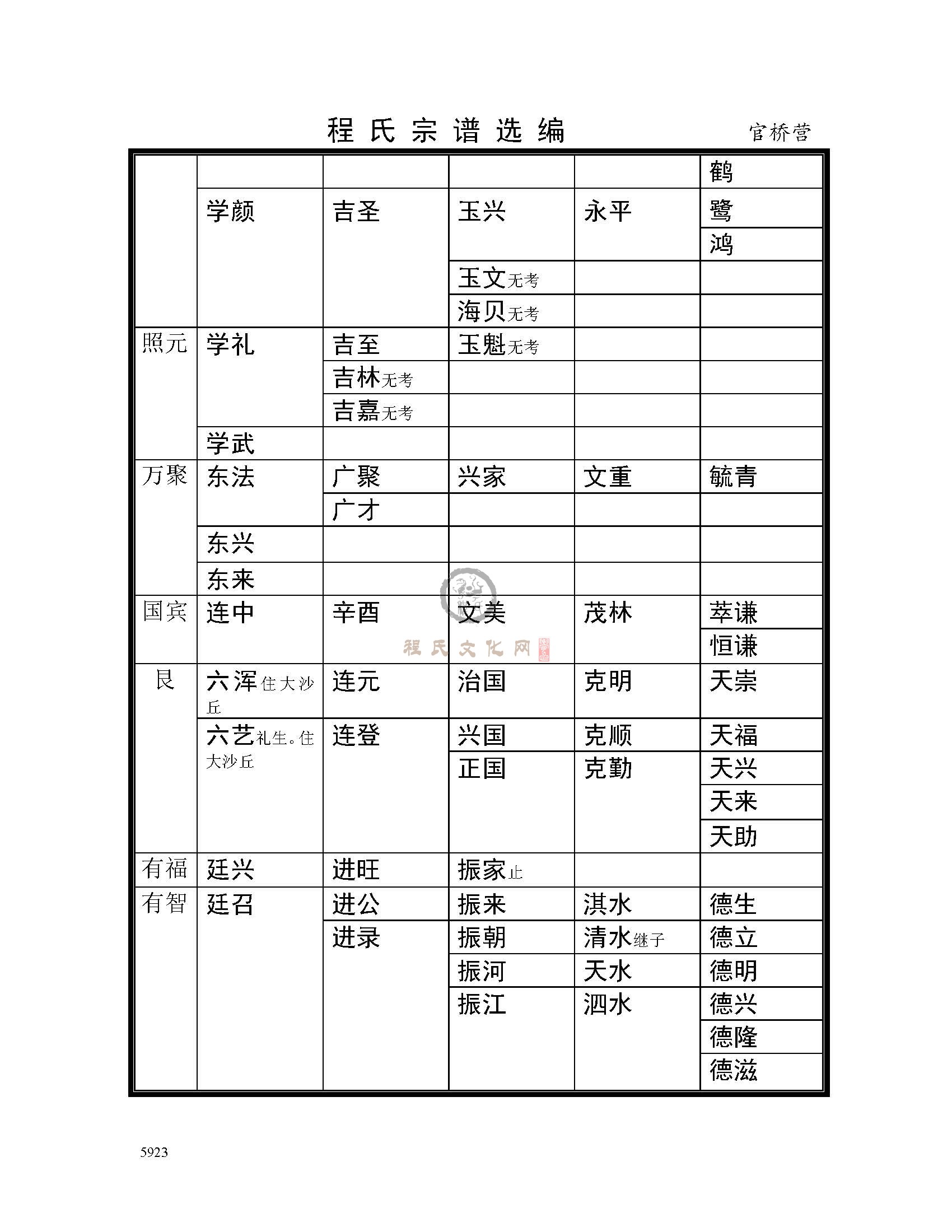 程氏宗谱选编

官桥营

| | | | | | |
|---|---|---|---|---|---|
| | | | | | 鹤 |
| | 学颜 | 吉圣 | 玉兴 | 永平 | 鹭 |
| | | | | | 鸿 |
| | | | 玉文无考 | | |
| | | | 海贝无考 | | |
| 照元 | 学礼 | 吉至 | 玉魁无考 | | |
| | | 吉林无考 | | | |
| | | 吉嘉无考 | | | |
| | 学武 | | | | |
| 万聚 | 东法 | 广聚 | 兴家 | 文重 | 毓青 |
| | | 广才 | | | |
| | 东兴 | | | | |
| | 东来 | | | | |
| 国宾 | 连中 | 辛酉 | 文美 | 茂林 | 萃谦 |
| | | | | | 恒谦 |
| 艮 | 六浑住大沙丘 | 连元 | 治国 | 克明 | 天崇 |
| | 六艺礼生。住大沙丘 | 连登 | 兴国 | 克顺 | 天福 |
| | | | 正国 | 克勤 | 天兴 |
| | | | | | 天来 |
| | | | | | 天助 |
| 有福 | 廷兴 | 进旺 | 振家止 | | |
| 有智 | 廷召 | 进公 | 振来 | 淇水 | 德生 |
| | | 进录 | 振朝 | 清水继子 | 德立 |
| | | | 振河 | 天水 | 德明 |
| | | | 振江 | 泗水 | 德兴 |
| | | | | | 德隆 |
| | | | | | 德滋 |

程氏文化网

5923